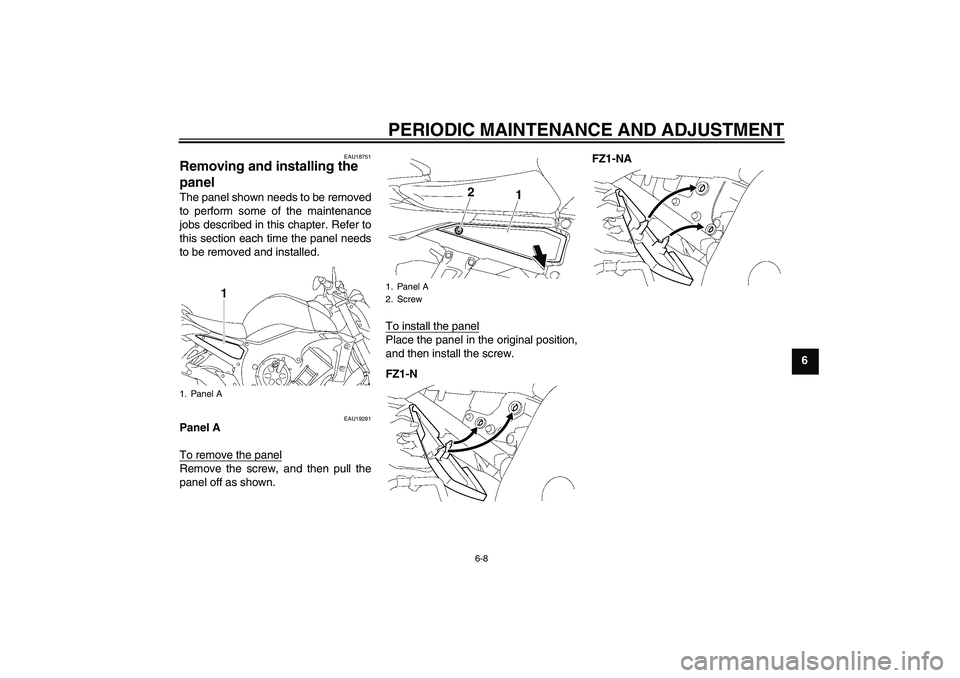 PERIODIC MAINTENANCE AND ADJUSTMENT

EAU18751

Removing and installing the panel

The panel shown needs to be removed to perform some of the maintenance jobs described in this chapter. Refer to this section each time the panel needs to be removed and installed.

1

1. Panel A

EAU19281

Panel A

To remove the panel
Remove the screw, and then pull the panel off as shown.

2

1

1. Panel A
2. Screw

To install the panel
Place the panel in the original position, and then install the screw.

FZ1-N

FZ1-NA

6

6-8

carmanualsonline.info